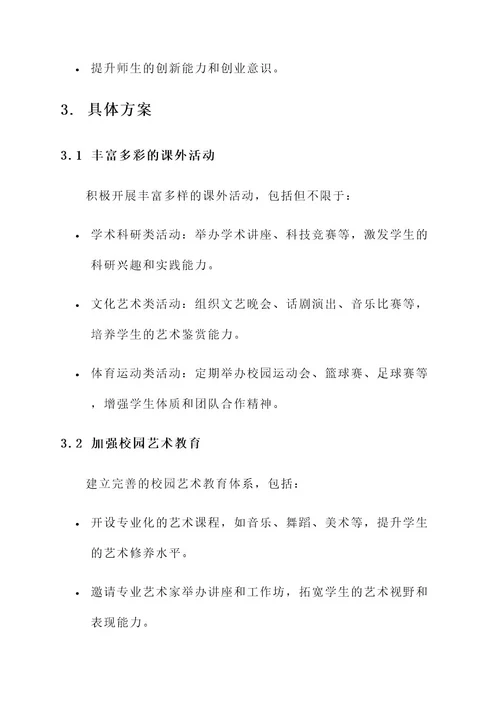 • 提升师生的创新能力和创业意识。

3. 具体方案

3.1 丰富多彩的课外活动

积极开展丰富多样的课外活动，包括但不限于：

• 学术科研类活动：举办学术讲座、科技竞赛等，激发学生的科研兴趣和实践能力。

• 文化艺术类活动：组织文艺晚会、话剧演出、音乐比赛等，培养学生的艺术鉴赏能力。

• 体育运动类活动：定期举办校园运动会、篮球赛、足球赛等，增强学生体质和团队合作精神。

3.2 加强校园艺术教育

建立完善的校园艺术教育体系，包括：

• 开设专业化的艺术课程，如音乐、舞蹈、美术等，提升学生的艺术修养水平。

• 邀请专业艺术家举办讲座和工作坊，拓宽学生的艺术视野和表现能力。